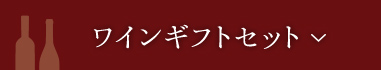 ワインギフトセット